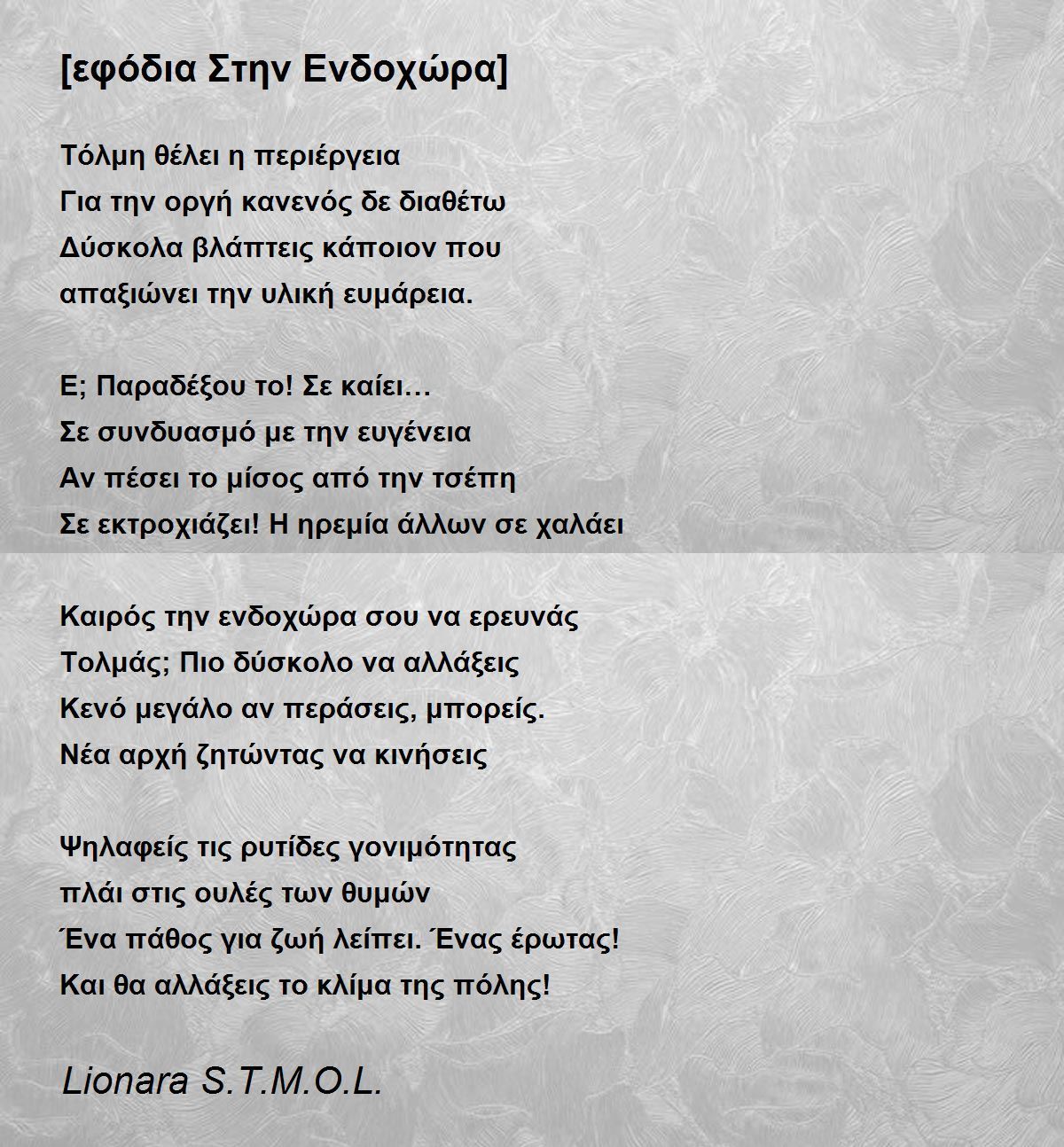 [εφόδια Στην Ενδοχώρα]

Τόλμη θέλει η περιέργεια
Για την οργή κανενός δε διαθέτω
Δύσκολα βλάπτεις κάποιον που
απαξιώνει την υλική ευμάρεια.

Ε; Παραδέξου το! Σε καίει…
Σε συνδυασμό με την ευγένεια
Αν πέσει το μίσος από την τσέπη
Σε εκτροχιάζει! Η ηρεμία άλλων σε χαλάει

Καιρός την ενδοχώρα σου να ερευνάς
Τολμάς; Πιο δύσκολο να αλλάξεις
Κενό μεγάλο αν περάσεις, μπορείς.
Νέα αρχή ζητώντας να κινήσεις

Ψηλαφείς τις ρυτίδες γονιμότητας
πλάι στις ουλές των θυμών
Ένα πάθος για ζωή λείπει. Ένας έρωτας!
Και θα αλλάξεις το κλίμα της πόλης!

Lionara S.T.M.O.L.